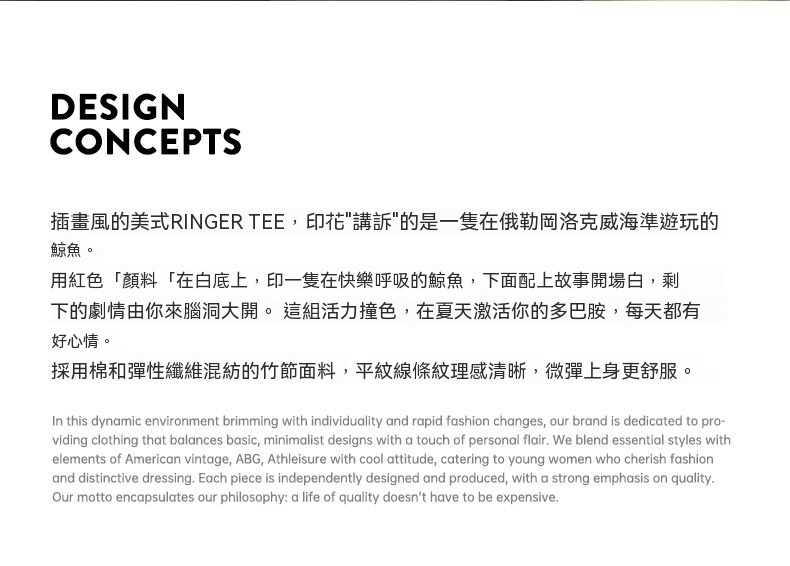 DESIGN
CONCEPTS

插畫風的美式RINGER TEE，印花"講訴"的是一隻在俄勒岡洛克威海準遊玩的鯨魚。

用紅色「顏料「在白底上，印一隻在快樂呼吸的鯨魚，下面配上故事開場白，剩下的劇情由你來腦洞大開。 這組活力撞色，在夏天激活你的多巴胺，每天都有好心情。

採用棉和彈性纖維混紡的竹節面料，平紋線條紋理感清晰，微彈上身更舒服。

In this dynamic environment brimming with individuality and rapid fashion changes, our brand is dedicated to providing clothing that balances basic, minimalist designs with a touch of personal flair. We blend essential styles with elements of American vintage, ABG, Athleisure with cool attitude, catering to young women who cherish fashion and distinctive dressing. Each piece is independently designed and produced, with a strong emphasis on quality. Our motto encapsulates our philosophy: a life of quality doesn't have to be expensive.